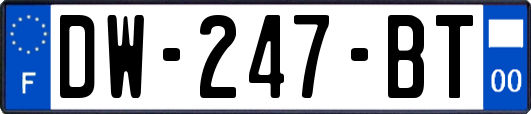 F
DW-247-BT
00